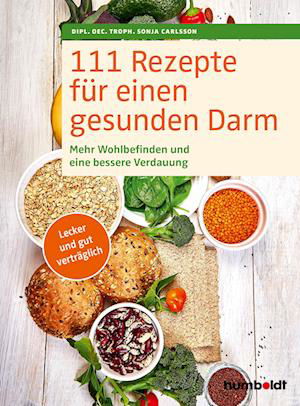 DIPL. OEC. TROPH. SONJA CARLSSON

111 Rezepte für einen gesunden Darm

Mehr Wohlbefinden und eine bessere Verdauung

Lecker und gut verträglich

humboldt